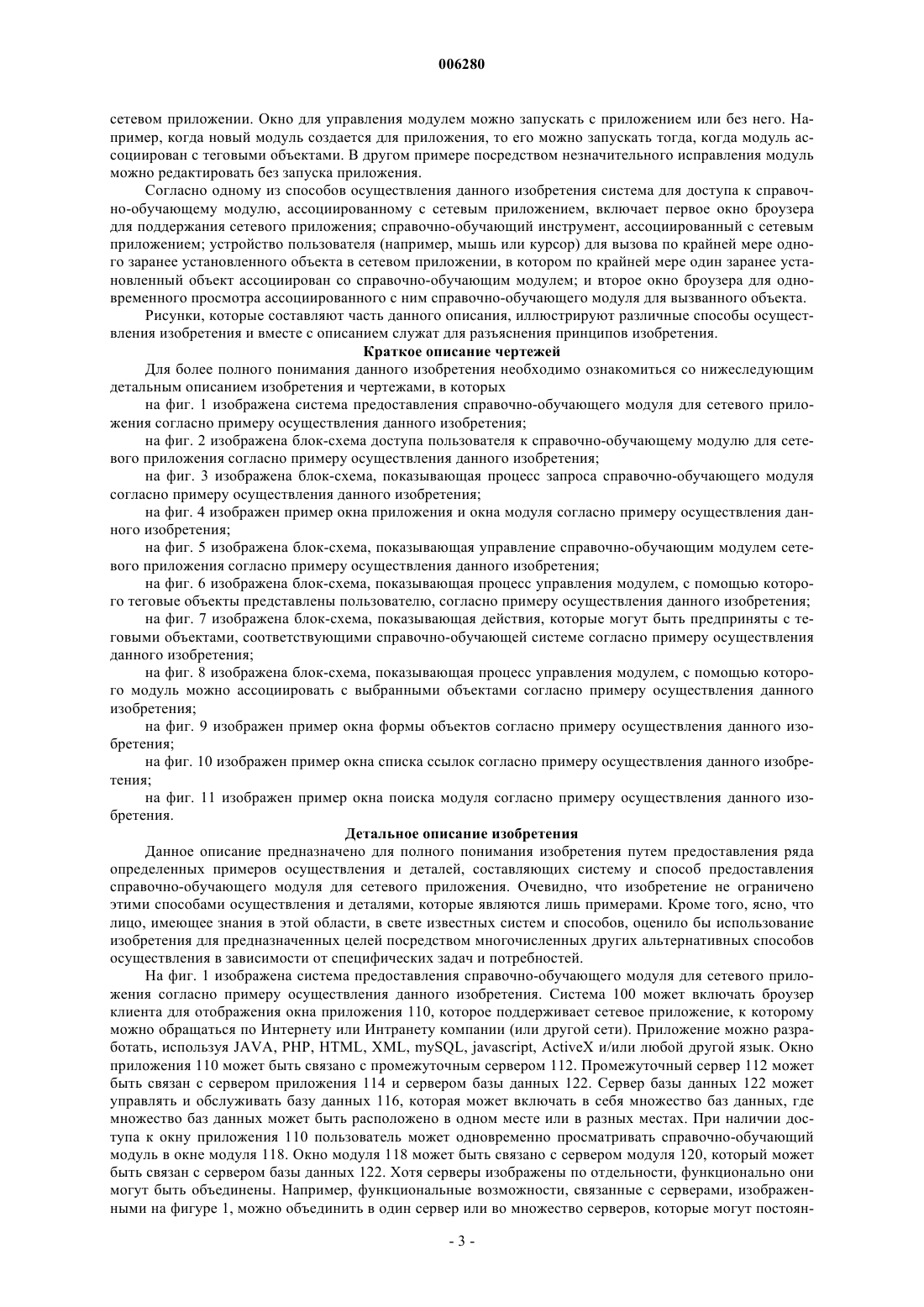 006280

сетевом приложении. Окно для управления модулем можно запускать с приложением или без него. Например, когда новый модуль создается для приложения, то его можно запускать тогда, когда модуль ассоциирован с теговыми объектами. В другом примере посредством незначительного исправления модуль можно редактировать без запуска приложения.

Согласно одному из способов осуществления данного изобретения система для доступа к справочно-обучающему модулю, ассоциированному с сетевым приложением, включает первое окно броузера для поддержания сетевого приложения; справочно-обучающий инструмент, ассоциированный с сетевым приложением; устройство пользователя (например, мышь или курсор) для вызова по крайней мере одного заранее установленного объекта в сетевом приложении, в котором по крайней мере один заранее установленный объект ассоциирован со справочно-обучающим модулем; и второе окно броузера для одновременного просмотра ассоциированного с ним справочно-обучающего модуля для вызванного объекта.

Рисунки, которые составляют часть данного описания, иллюстрируют различные способы осуществления изобретения и вместе с описанием служат для разъяснения принципов изобретения.

Краткое описание чертежей

Для более полного понимания данного изобретения необходимо ознакомиться со нижеследующим детальным описанием изобретения и чертежами, в которых

на фиг. 1 изображена система предоставления справочно-обучающего модуля для сетевого приложения согласно примеру осуществления данного изобретения;

на фиг. 2 изображена блок-схема доступа пользователя к справочно-обучающему модулю для сетевого приложения согласно примеру осуществления данного изобретения;

на фиг. 3 изображена блок-схема, показывающая процесс запроса справочно-обучающего модуля согласно примеру осуществления данного изобретения;

на фиг. 4 изображен пример окна приложения и окна модуля согласно примеру осуществления данного изобретения;

на фиг. 5 изображена блок-схема, показывающая управление справочно-обучающим модулем сетевого приложения согласно примеру осуществления данного изобретения;

на фиг. 6 изображена блок-схема, показывающая процесс управления модулем, с помощью которого теговые объекты представлены пользователю, согласно примеру осуществления данного изобретения;

на фиг. 7 изображена блок-схема, показывающая действия, которые могут быть предприняты с теговыми объектами, соответствующими справочно-обучающей системе согласно примеру осуществления данного изобретения;

на фиг. 8 изображена блок-схема, показывающая процесс управления модулем, с помощью которого модуль можно ассоциировать с выбранными объектами согласно примеру осуществления данного изобретения;

на фиг. 9 изображен пример окна формы объектов согласно примеру осуществления данного изобретения;

на фиг. 10 изображен пример окна списка ссылок согласно примеру осуществления данного изобретения;

на фиг. 11 изображен пример окна поиска модуля согласно примеру осуществления данного изобретения.

Детальное описание изобретения

Данное описание предназначено для полного понимания изобретения путем предоставления ряда определенных примеров осуществления и деталей, составляющих систему и способ предоставления справочно-обучающего модуля для сетевого приложения. Очевидно, что изобретение не ограничено этими способами осуществления и деталями, которые являются лишь примерами. Кроме того, ясно, что лицо, имеющее знания в этой области, в свете известных систем и способов, оценило бы использование изобретения для предназначенных целей посредством многочисленных других альтернативных способов осуществления в зависимости от специфических задач и потребностей.

На фиг. 1 изображена система предоставления справочно-обучающего модуля для сетевого приложения согласно примеру осуществления данного изобретения. Система 100 может включать броузер клиента для отображения окна приложения 110, которое поддерживает сетевое приложение, к которому можно обращаться по Интернету или Интранету компании (или другой сети). Приложение можно разработать, используя JAVA, PHP, HTML, XML, mySQL, javascript, ActiveX и/или любой другой язык. Окно приложения 110 может быть связано с промежуточным сервером 112. Промежуточный сервер 112 может быть связан с сервером приложения 114 и сервером базы данных 122. Сервер базы данных 122 может управлять и обслуживать базу данных 116, которая может включать в себя множество баз данных, где множество баз данных может быть расположено в одном месте или в разных местах. При наличии доступа к окну приложения 110 пользователь может одновременно просматривать справочно-обучающий модуль в окне модуля 118. Окно модуля 118 может быть связано с сервером модуля 120, который может быть связан с сервером базы данных 122. Хотя серверы изображены по отдельности, функционально они могут быть объединены. Например, функциональные возможности, связанные с серверами, изображенными на фигуре 1, можно объединить в один сервер или во множество серверов, которые могут постоян-

- 3 -